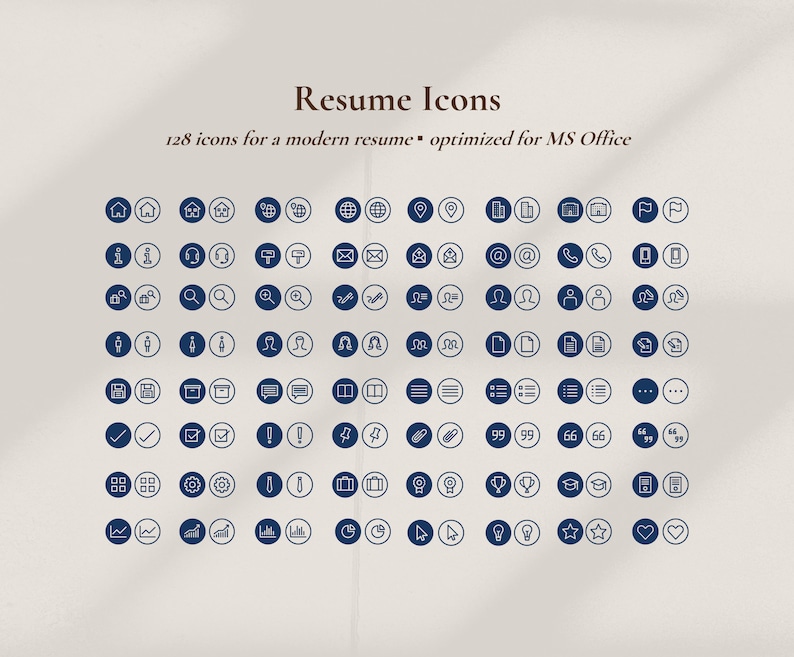 Resume Icons

128 icons for a modern resume ▪ optimized for MS Office